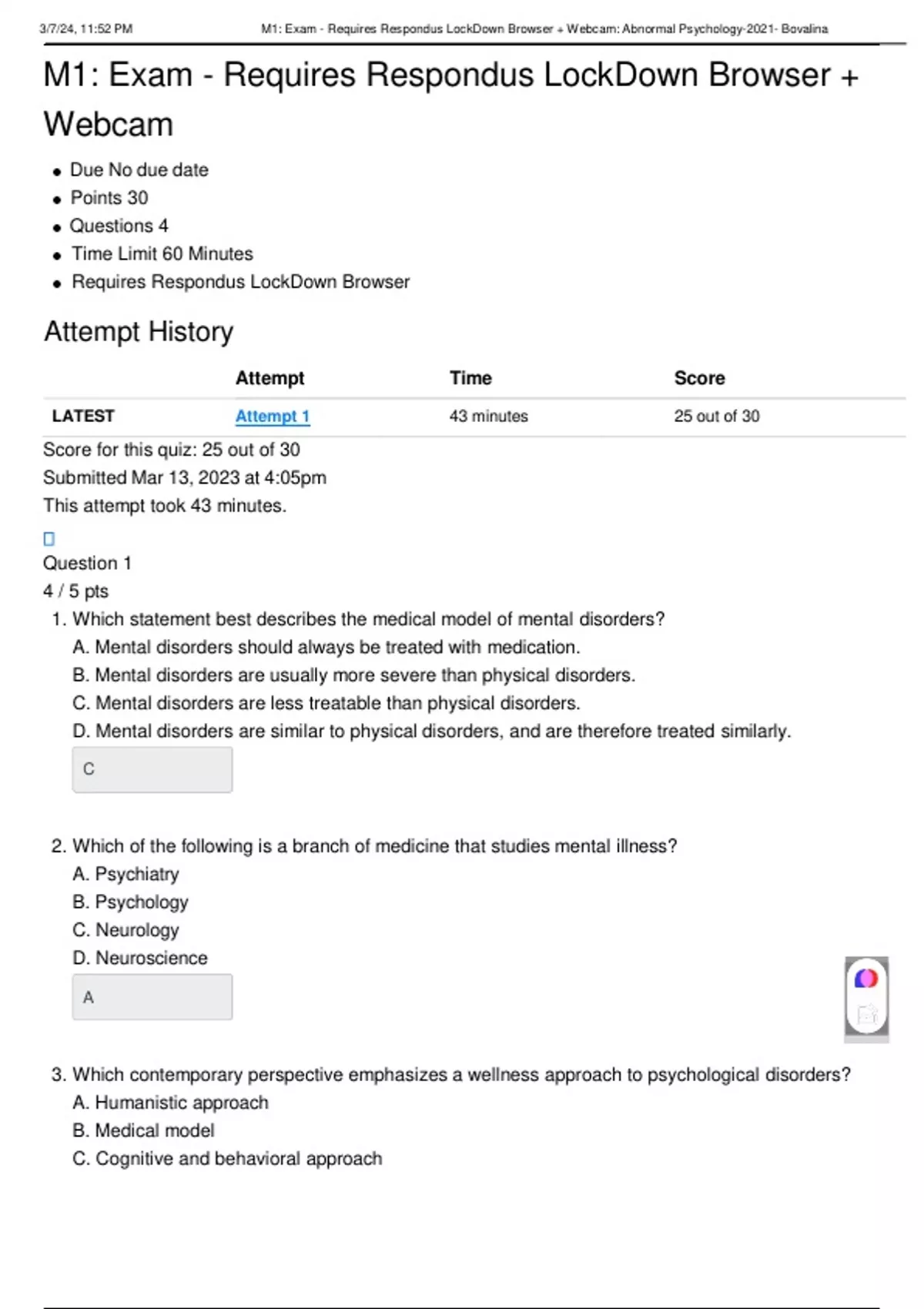 3/7/24, 11:52 PM M1: Exam - Requires Respondus LockDown Browser + Webcam: Abnormal Psychology-2021- Bovalina

M1: Exam - Requires Respondus LockDown Browser + Webcam

- Due No due date
- Points 30
- Questions 4
- Time Limit 60 Minutes
- Requires Respondus LockDown Browser

Attempt History

| | Attempt | Time | Score |
|---|---|---|---|
| LATEST | Attempt 1 | 43 minutes | 25 out of 30 |

Score for this quiz: 25 out of 30
Submitted Mar 13, 2023 at 4:05pm
This attempt took 43 minutes.

Question 1
4 / 5 pts

1. Which statement best describes the medical model of mental disorders?
A. Mental disorders should always be treated with medication.
B. Mental disorders are usually more severe than physical disorders.
C. Mental disorders are less treatable than physical disorders.
D. Mental disorders are similar to physical disorders, and are therefore treated similarly.

C

2. Which of the following is a branch of medicine that studies mental illness?
A. Psychiatry
B. Psychology
C. Neurology
D. Neuroscience

A

3. Which contemporary perspective emphasizes a wellness approach to psychological disorders?
A. Humanistic approach
B. Medical model
C. Cognitive and behavioral approach